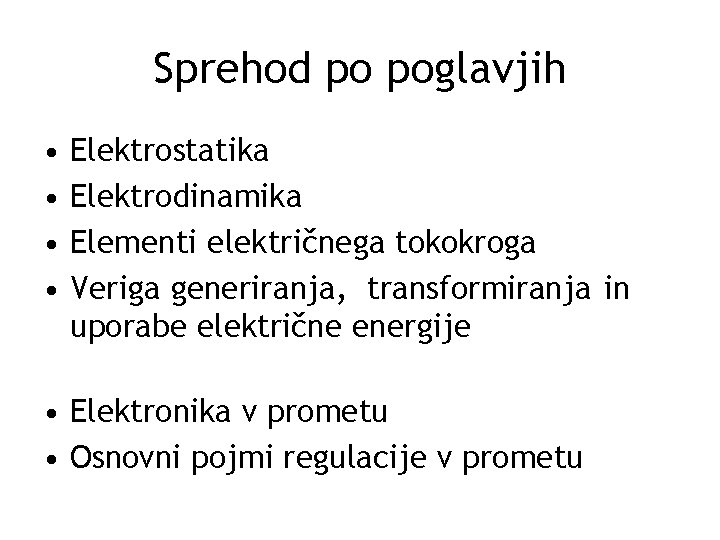 Sprehod po poglavjih

• Elektrostatika
• Elektrodinamika
• Elementi električnega tokokroga
• Veriga generiranja, transformiranja in uporabe električne energije

• Elektronika v prometu
• Osnovni pojmi regulacije v prometu